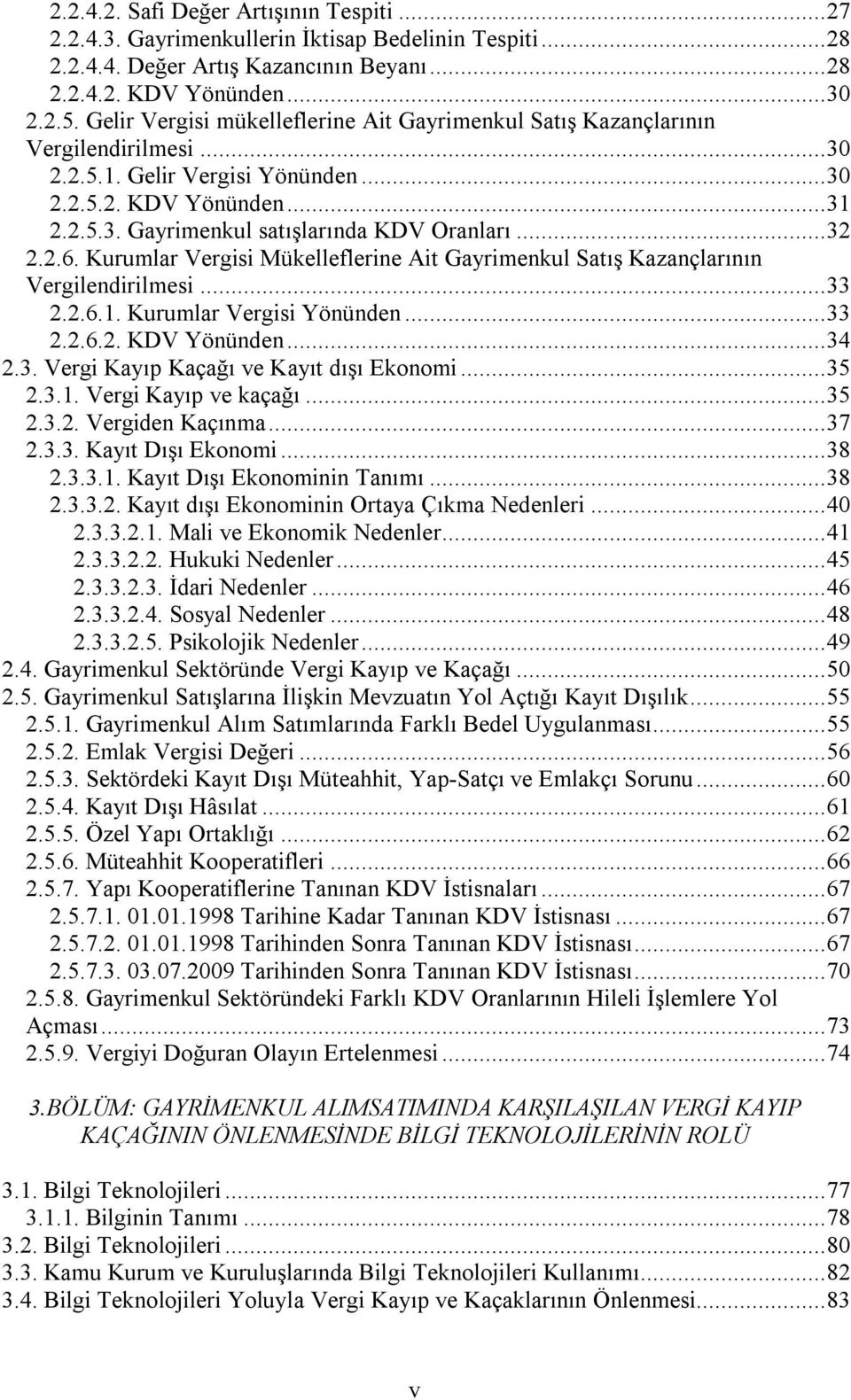 2.2.4.2. Safi Değer Artışının Tespiti ...27
2.2.4.3. Gayrimenkullerin İktisap Bedelinin Tespiti ...28
2.2.4.4. Değer Artış Kazancının Beyanı ...28
2.2.4.2. KDV Yönünden ...30
2.2.5. Gelir Vergisi mükelleflerine Ait Gayrimenkul Satış Kazançlarının Vergilendirilmesi ...30
2.2.5.1. Gelir Vergisi Yönünden ...30
2.2.5.2. KDV Yönünden ...31
2.2.5.3. Gayrimenkul satışlarında KDV Oranları ...32
2.2.6. Kurumlar Vergisi Mükelleflerine Ait Gayrimenkul Satış Kazançlarının Vergilendirilmesi ...33
2.2.6.1. Kurumlar Vergisi Yönünden ...33
2.2.6.2. KDV Yönünden ...34
2.3. Vergi Kayıp Kaçağı ve Kayıt dışı Ekonomi ...35
2.3.1. Vergi Kayıp ve kaçağı ...35
2.3.2. Vergiden Kaçınma ...37
2.3.3. Kayıt Dışı Ekonomi ...38
2.3.3.1. Kayıt Dışı Ekonominin Tanımı ...38
2.3.3.2. Kayıt dışı Ekonominin Ortaya Çıkma Nedenleri ...40
2.3.3.2.1. Mali ve Ekonomik Nedenler ...41
2.3.3.2.2. Hukuki Nedenler ...45
2.3.3.2.3. İdari Nedenler ...46
2.3.3.2.4. Sosyal Nedenler ...48
2.3.3.2.5. Psikolojik Nedenler ...49
2.4. Gayrimenkul Sektöründe Vergi Kayıp ve Kaçağı ...50
2.5. Gayrimenkul Satışlarına İlişkin Mevzuatın Yol Açtığı Kayıt Dışılık ...55
2.5.1. Gayrimenkul Alım Satımlarında Farklı Bedel Uygulanması ...55
2.5.2. Emlak Vergisi Değeri ...56
2.5.3. Sektördeki Kayıt Dışı Müteahhit, Yap-Satçı ve Emlakçı Sorunu ...60
2.5.4. Kayıt Dışı Hâsılat ...61
2.5.5. Özel Yapı Ortaklığı ...62
2.5.6. Müteahhit Kooperatifleri ...66
2.5.7. Yapı Kooperatiflerine Tanınan KDV İstisnaları ...67
2.5.7.1. 01.01.1998 Tarihine Kadar Tanınan KDV İstisnası ...67
2.5.7.2. 01.01.1998 Tarihinden Sonra Tanınan KDV İstisnası ...67
2.5.7.3. 03.07.2009 Tarihinden Sonra Tanınan KDV İstisnası ...70
2.5.8. Gayrimenkul Sektöründeki Farklı KDV Oranlarının Hileli İşlemlere Yol Açması ...73
2.5.9. Vergiyi Doğuran Olayın Ertelenmesi ...74

3.BÖLÜM: GAYRİMENKUL ALIMSATIMINDA KARŞILAŞILAN VERGİ KAYIP KAÇAĞININ ÖNLENMESİNDE BİLGİ TEKNOLOJİLERİNİN ROLÜ

3.1. Bilgi Teknolojileri ...77
3.1.1. Bilginin Tanımı ...78
3.2. Bilgi Teknolojileri ...80
3.3. Kamu Kurum ve Kuruluşlarında Bilgi Teknolojileri Kullanımı ...82
3.4. Bilgi Teknolojileri Yoluyla Vergi Kayıp ve Kaçaklarının Önlenmesi ...83

v